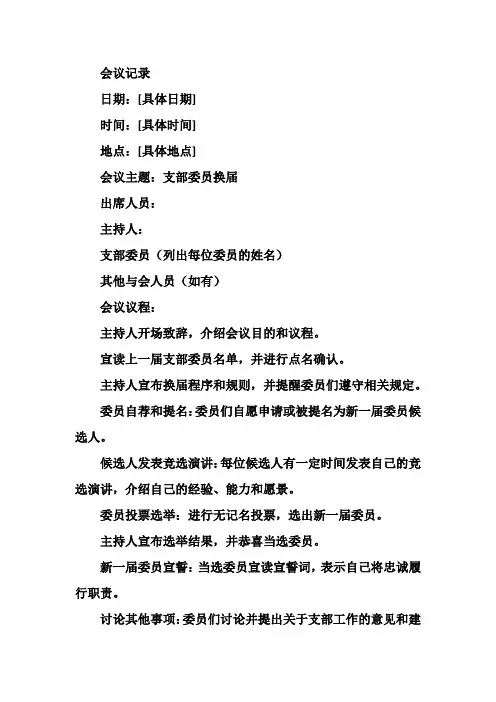 会议记录

日期：[具体日期]

时间：[具体时间]

地点：[具体地点]

会议主题：支部委员换届

出席人员：

主持人：

支部委员（列出每位委员的姓名）

其他与会人员（如有）

会议议程：

主持人开场致辞，介绍会议目的和议程。

宣读上一届支部委员名单，并进行点名确认。

主持人宣布换届程序和规则，并提醒委员们遵守相关规定。

委员自荐和提名：委员们自愿申请或被提名为新一届委员候选人。

候选人发表竞选演讲：每位候选人有一定时间发表自己的竞选演讲，介绍自己的经验、能力和愿景。

委员投票选举：进行无记名投票，选出新一届委员。

主持人宣布选举结果，并恭喜当选委员。

新一届委员宣誓：当选委员宣读宣誓词，表示自己将忠诚履行职责。

讨论其他事项：委员们讨论并提出关于支部工作的意见和建